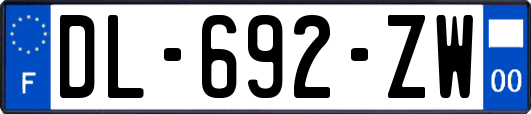 F
DL-692-ZW
00